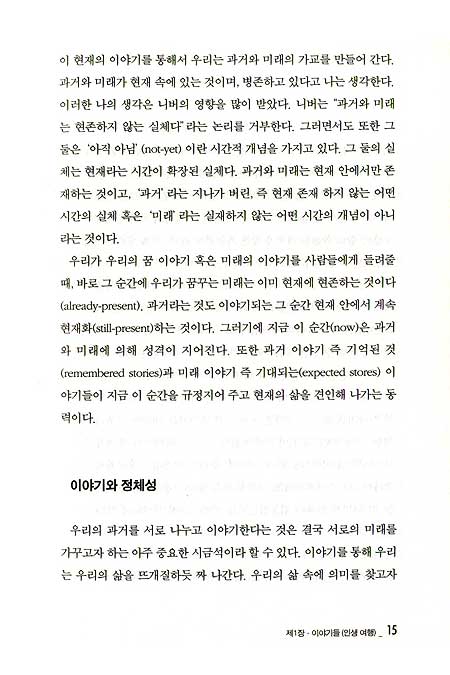 이 현재의 이야기를 통해서 우리는 과거와 미래의 가교를 만들어 간다. 과거와 미래가 현재 속에 있는 것이며, 병존하고 있다고 나는 생각한다. 이러한 나의 생각은 니버의 영향을 많이 받았다. 니버는 "과거와 미래는 현존하지 않는 실체다" 라는 논리를 거부한다. 그러면서도 또한 그 둘은 '아직 아님' (not-yet) 이란 시간적 개념을 가지고 있다. 그 둘의 실체는 현재라는 시간이 확장된 실체다. 과거와 미래는 현재 안에서만 존재하는 것이고, '과거' 라는 지나가 버린, 즉 현재 존재 하지 않는 어떤 시간의 실체 혹은 '미래' 라는 실재하지 않는 어떤 시간의 개념이 아니라는 것이다.

우리가 우리의 꿈 이야기 혹은 미래의 이야기를 사람들에게 들려줄 때, 바로 그 순간에 우리가 꿈꾸는 미래는 이미 현재에 현존하는 것이다 (already-present). 과거라는 것도 이야기되는 그 순간 현재 안에서 계속 현재화(still-present)하는 것이다. 그러기에 지금 이 순간(now)은 과거와 미래에 의해 성격이 지어진다. 또한 과거 이야기 즉 기억된 것 (remembered stories)과 미래 이야기 즉 기대되는(expected stores) 이야기들이 지금 이 순간을 규정지어 주고 현재의 삶을 견인해 나가는 동력이다.

이야기와 정체성

우리의 과거를 서로 나누고 이야기한다는 것은 결국 서로의 미래를 가꾸고자 하는 아주 중요한 시금석이라 할 수 있다. 이야기를 통해 우리는 우리의 삶을 뜨개질하듯 짜 나간다. 우리의 삶 속에 의미를 찾고자

제1장 - 이야기들 (인생 여행) _ 15